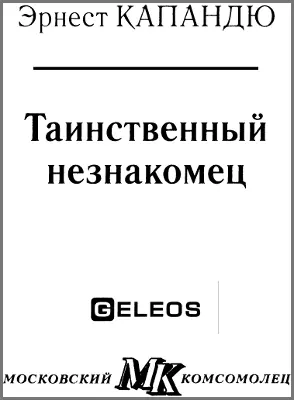 Эрнест КАПАНДЮ

Таинственный незнакомец

GELEOS

МОСКОВСКИЙ МК КОМСОМОЛЕЦ